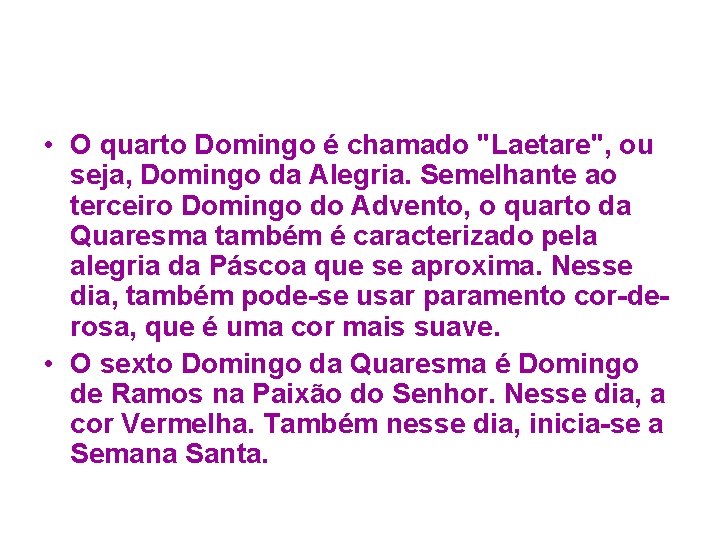 • O quarto Domingo é chamado "Laetare", ou seja, Domingo da Alegria. Semelhante ao terceiro Domingo do Advento, o quarto da Quaresma também é caracterizado pela alegria da Páscoa que se aproxima. Nesse dia, também pode-se usar paramento cor-de-rosa, que é uma cor mais suave.

• O sexto Domingo da Quaresma é Domingo de Ramos na Paixão do Senhor. Nesse dia, a cor Vermelha. Também nesse dia, inicia-se a Semana Santa.